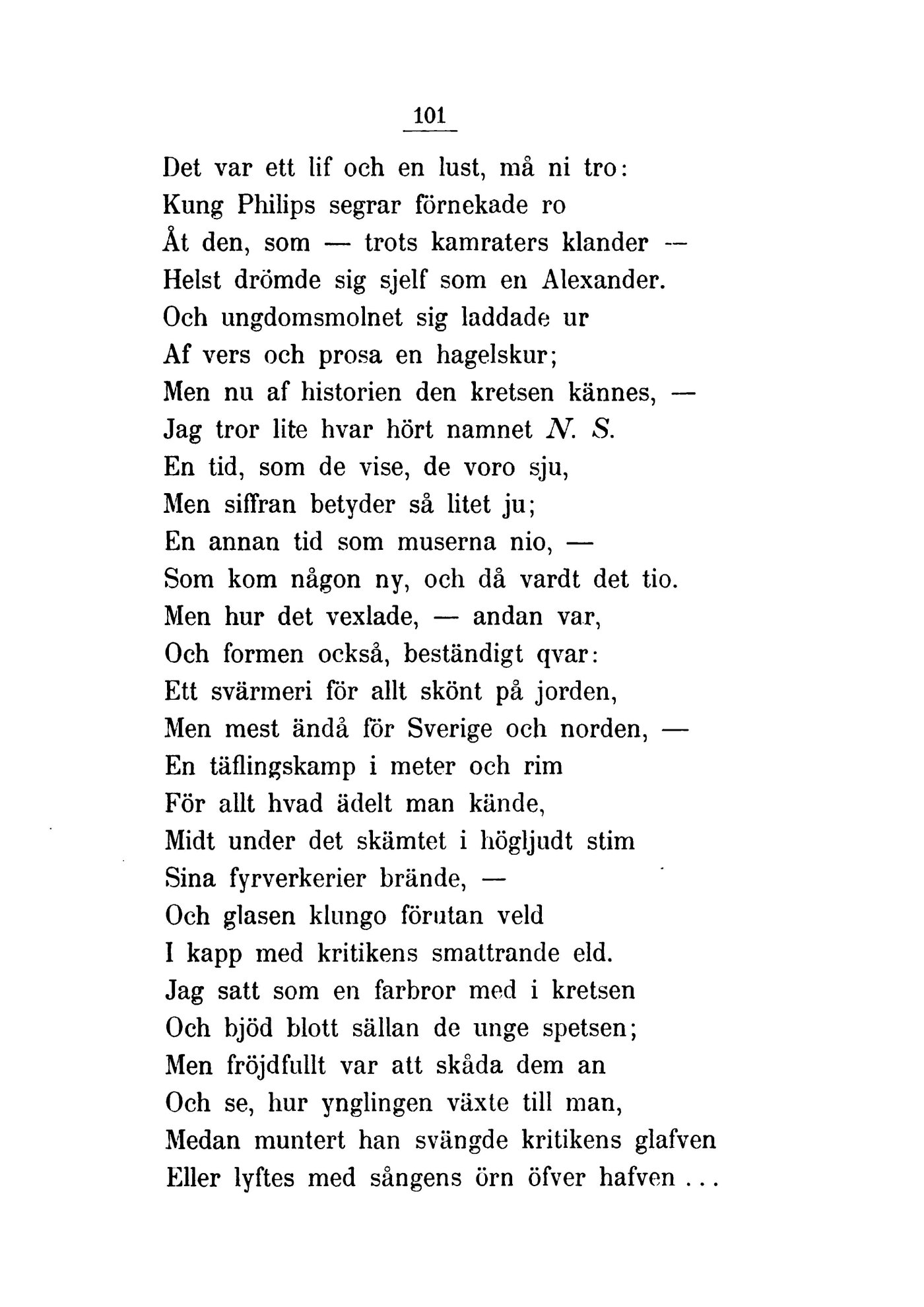 101

Det var ett lif och en lust, må ni tro:
Kung Philips segrar förnekade ro
Åt den, som — trots kamraters klander —
Helst drömde sig sjelf som en Alexander.
Och ungdomsmolnet sig laddade ur
Af vers och prosa en hagelskur;
Men nu af historien den kretsen kännes, —
Jag tror lite hvar hört namnet N. S.
En tid, som de vise, de voro sju,
Men siffran betyder så litet ju;
En annan tid som muserna nio, —
Som kom någon ny, och då vardt det tio.
Men hur det vexlade, — andan var,
Och formen också, beständigt qvar:
Ett svärmeri för allt skönt på jorden,
Men mest ändå för Sverige och norden, —
En täflingskamp i meter och rim
För allt hvad ädelt man kände,
Midt under det skämtet i högljudt stim
Sina fyrverkerier brände, —
Och glasen klungo förutan veld
I kapp med kritikens smattrande eld.
Jag satt som en farbror med i kretsen
Och bjöd blott sällan de unge spetsen;
Men fröjdfullt var att skåda dem an
Och se, hur ynglingen växte till man,
Medan muntert han svängde kritikens glafven
Eller lyftes med sångens örn öfver hafven . . .